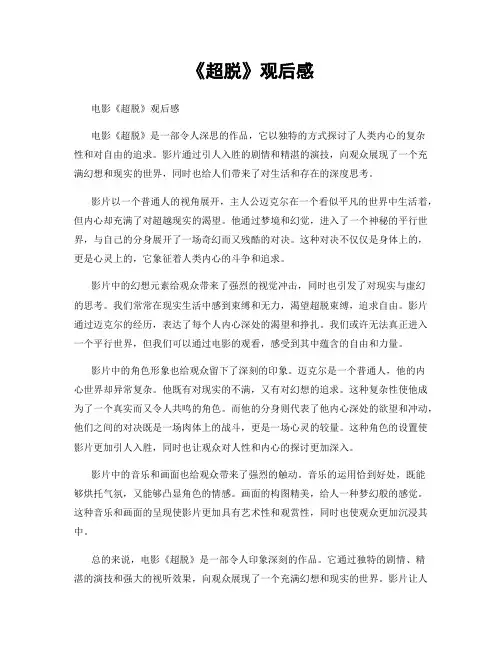 《超脱》观后感

电影《超脱》观后感

电影《超脱》是一部令人深思的作品，它以独特的方式探讨了人类内心的复杂性和对自由的追求。影片通过引人入胜的剧情和精湛的演技，向观众展现了一个充满幻想和现实的世界，同时也给人们带来了对生活和存在的深度思考。

影片以一个普通人的视角展开，主人公迈克尔在一个看似平凡的世界中生活着，但内心却充满了对超越现实的渴望。他通过梦境和幻觉，进入了一个神秘的平行世界，与自己的分身展开了一场奇幻而又残酷的对决。这种对决不仅仅是身体上的，更是心灵上的，它象征着人类内心的斗争和追求。

影片中的幻想元素给观众带来了强烈的视觉冲击，同时也引发了对现实与虚幻的思考。我们常常在现实生活中感到束缚和无力，渴望超脱束缚，追求自由。影片通过迈克尔的经历，表达了每个人内心深处的渴望和挣扎。我们或许无法真正进入一个平行世界，但我们可以通过电影的观看，感受到其中蕴含的自由和力量。

影片中的角色形象也给观众留下了深刻的印象。迈克尔是一个普通人，他的内心世界却异常复杂。他既有对现实的不满，又有对幻想的追求。这种复杂性使他成为了一个真实而又令人共鸣的角色。而他的分身则代表了他内心深处的欲望和冲动，他们之间的对决既是一场肉体上的战斗，更是一场心灵的较量。这种角色的设置使影片更加引人入胜，同时也让观众对人性和内心的探讨更加深入。

影片中的音乐和画面也给观众带来了强烈的触动。音乐的运用恰到好处，既能够烘托气氛，又能够凸显角色的情感。画面的构图精美，给人一种梦幻般的感觉。这种音乐和画面的呈现使影片更加具有艺术性和观赏性，同时也使观众更加沉浸其中。

总的来说，电影《超脱》是一部令人印象深刻的作品。它通过独特的剧情、精湛的演技和强大的视听效果，向观众展现了一个充满幻想和现实的世界。影片让人